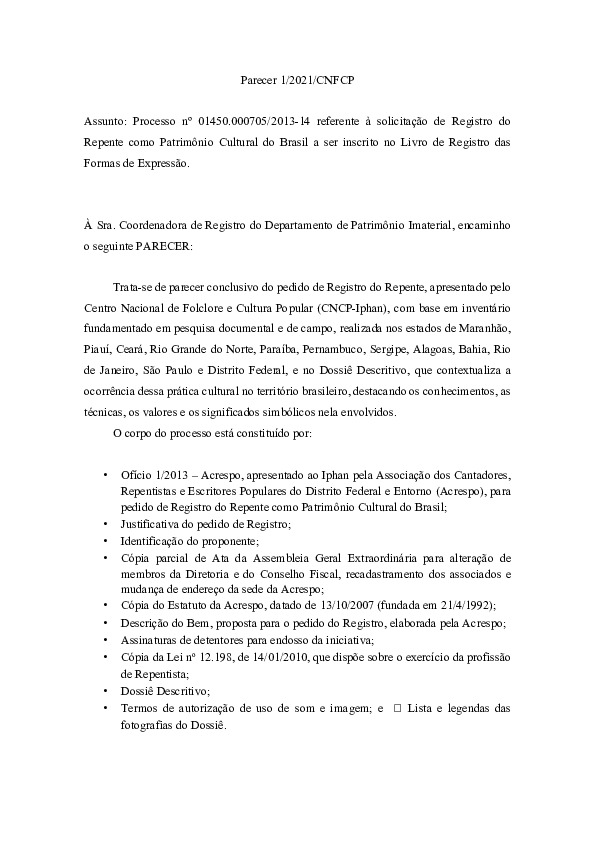 Parecer 1/2021/CNFCP

Assunto: Processo nº 01450.000705/2013-14 referente à solicitação de Registro do Repente como Patrimônio Cultural do Brasil a ser inscrito no Livro de Registro das Formas de Expressão.

À Sra. Coordenadora de Registro do Departamento de Patrimônio Imaterial, encaminho o seguinte PARECER:

Trata-se de parecer conclusivo do pedido de Registro do Repente, apresentado pelo Centro Nacional de Folclore e Cultura Popular (CNCP-Iphan), com base em inventário fundamentado em pesquisa documental e de campo, realizada nos estados de Maranhão, Piauí, Ceará, Rio Grande do Norte, Paraíba, Pernambuco, Sergipe, Alagoas, Bahia, Rio de Janeiro, São Paulo e Distrito Federal, e no Dossiê Descritivo, que contextualiza a ocorrência dessa prática cultural no território brasileiro, destacando os conhecimentos, as técnicas, os valores e os significados simbólicos nela envolvidos.

O corpo do processo está constituído por:

• Ofício 1/2013 – Acrespo, apresentado ao Iphan pela Associação dos Cantadores, Repentistas e Escritores Populares do Distrito Federal e Entorno (Acrespo), para pedido de Registro do Repente como Patrimônio Cultural do Brasil;
• Justificativa do pedido de Registro;
• Identificação do proponente;
• Cópia parcial de Ata da Assembleia Geral Extraordinária para alteração de membros da Diretoria e do Conselho Fiscal, recadastramento dos associados e mudança de endereço da sede da Acrespo;
• Cópia do Estatuto da Acrespo, datado de 13/10/2007 (fundada em 21/4/1992);
• Descrição do Bem, proposta para o pedido do Registro, elaborada pela Acrespo;
• Assinaturas de detentores para endosso da iniciativa;
• Cópia da Lei nº 12.198, de 14/01/2010, que dispõe sobre o exercício da profissão de Repentista;
• Dossiê Descritivo;
• Termos de autorização de uso de som e imagem; e □ Lista e legendas das fotografias do Dossiê.